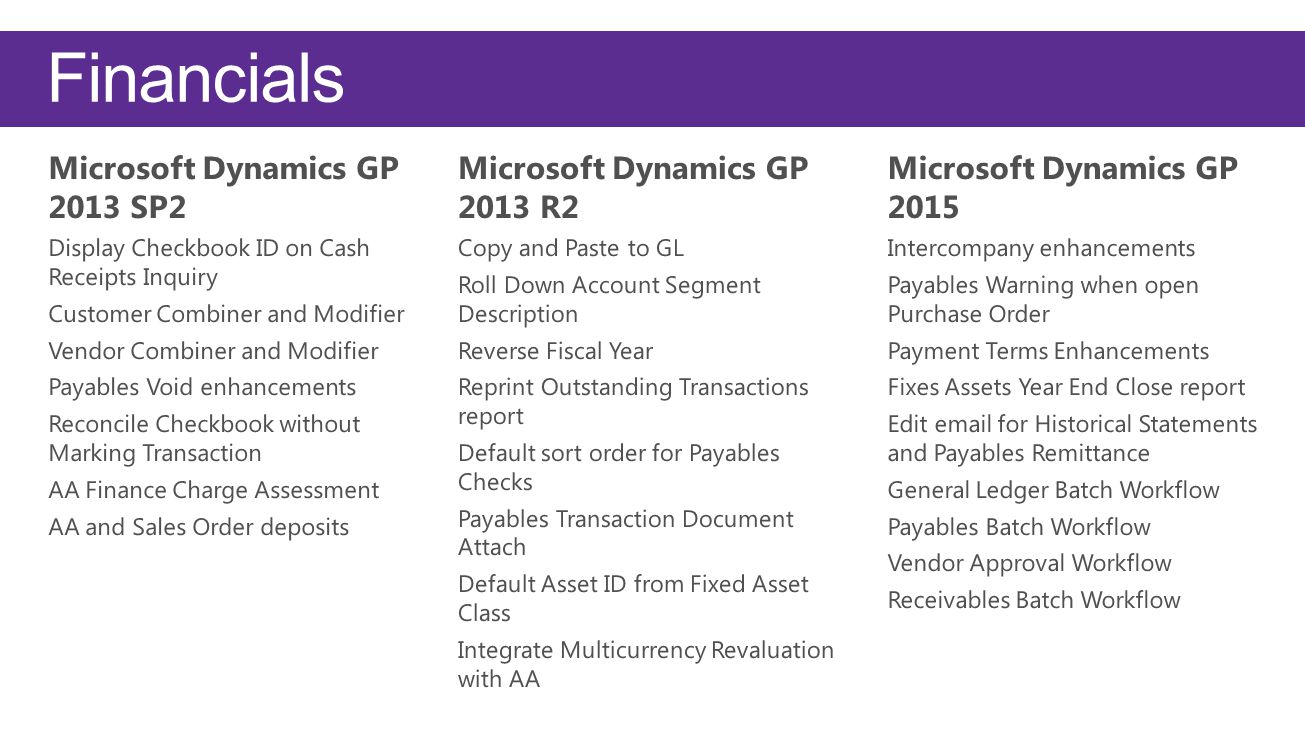 Financials

Microsoft Dynamics GP 2013 SP2

Display Checkbook ID on Cash Receipts Inquiry

Customer Combiner and Modifier

Vendor Combiner and Modifier

Payables Void enhancements

Reconcile Checkbook without Marking Transaction

AA Finance Charge Assessment

AA and Sales Order deposits

Microsoft Dynamics GP 2013 R2

Copy and Paste to GL

Roll Down Account Segment Description

Reverse Fiscal Year

Reprint Outstanding Transactions report

Default sort order for Payables Checks

Payables Transaction Document Attach

Default Asset ID from Fixed Asset Class

Integrate Multicurrency Revaluation with AA

Microsoft Dynamics GP 2015

Intercompany enhancements

Payables Warning when open Purchase Order

Payment Terms Enhancements

Fixes Assets Year End Close report

Edit email for Historical Statements and Payables Remittance

General Ledger Batch Workflow

Payables Batch Workflow

Vendor Approval Workflow

Receivables Batch Workflow